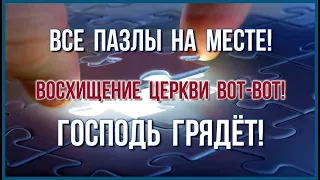 ВСЕ ПАЗЛЫ НА МЕСТЕ!

ВОСХИЩЕНИЕ ЦЕРКВИ ВОТ-ВОТ!

ГОСПОДЬ ГРЯДЁТ!